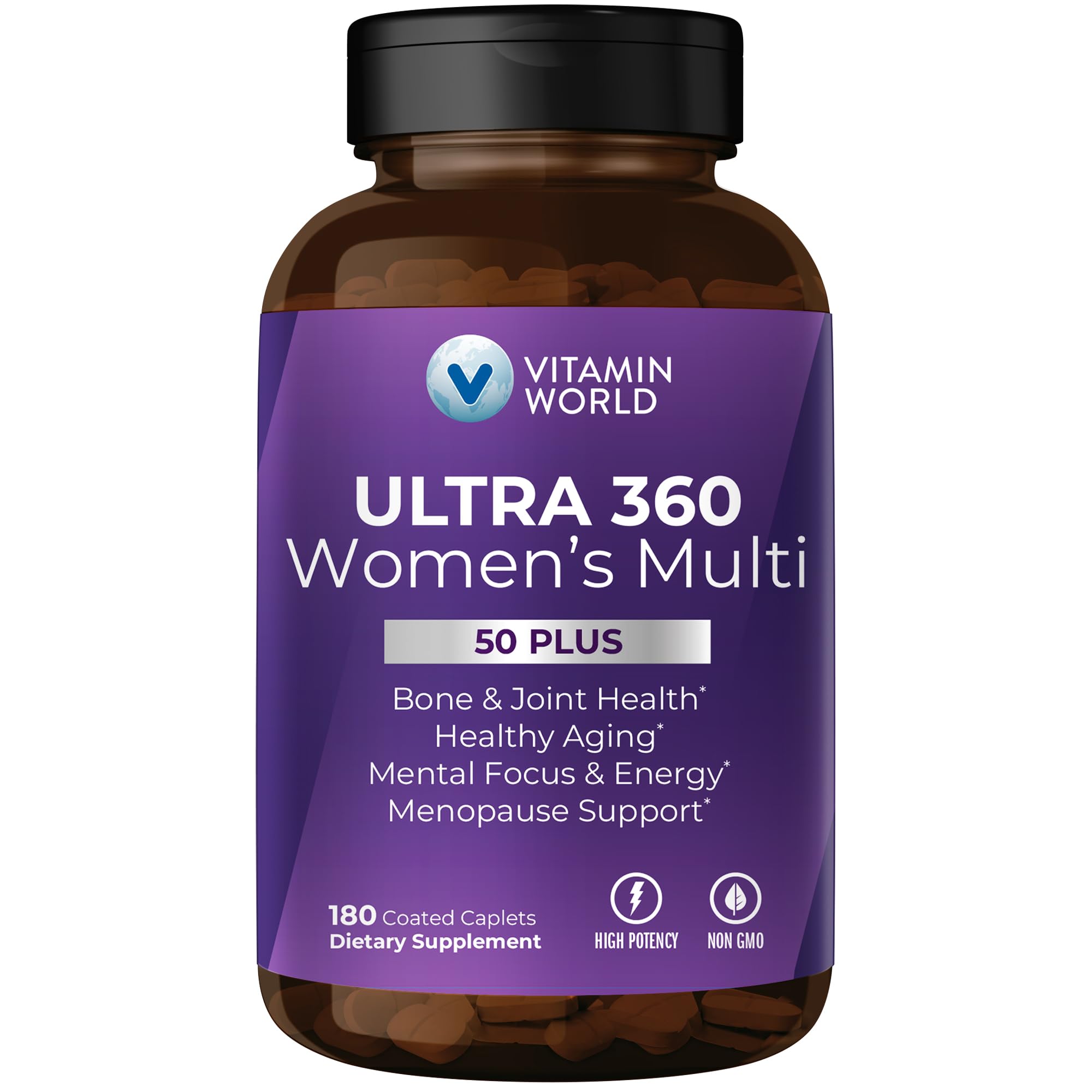 VITAMIN WORLD

ULTRA 360
Women's Multi

50 PLUS

Bone & Joint Health*
Healthy Aging*
Mental Focus & Energy*
Menopause Support*

180 Coated Caplets
Dietary Supplement

HIGH POTENCY

NON GMO